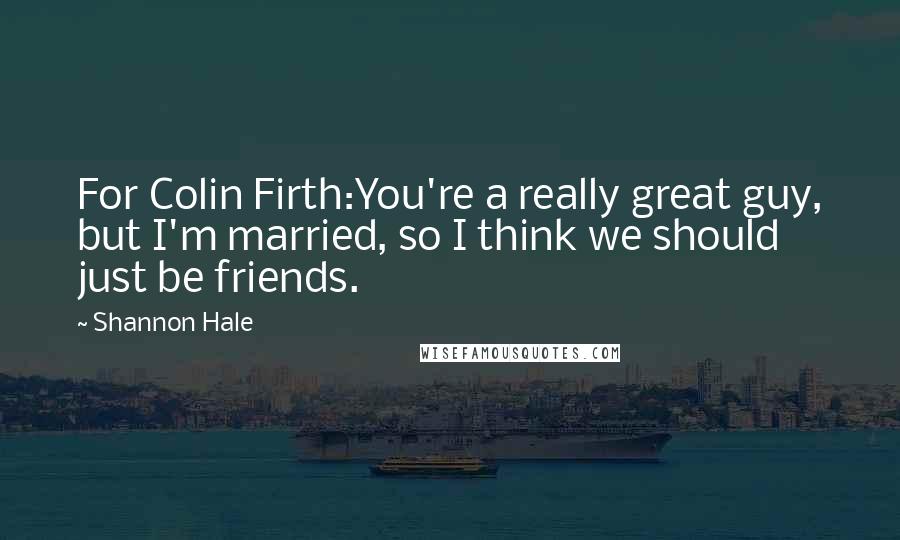 For Colin Firth:You're a really great guy, but I'm married, so I think we should just be friends.

~ Shannon Hale

WISEFAMOUSQUOTES.COM